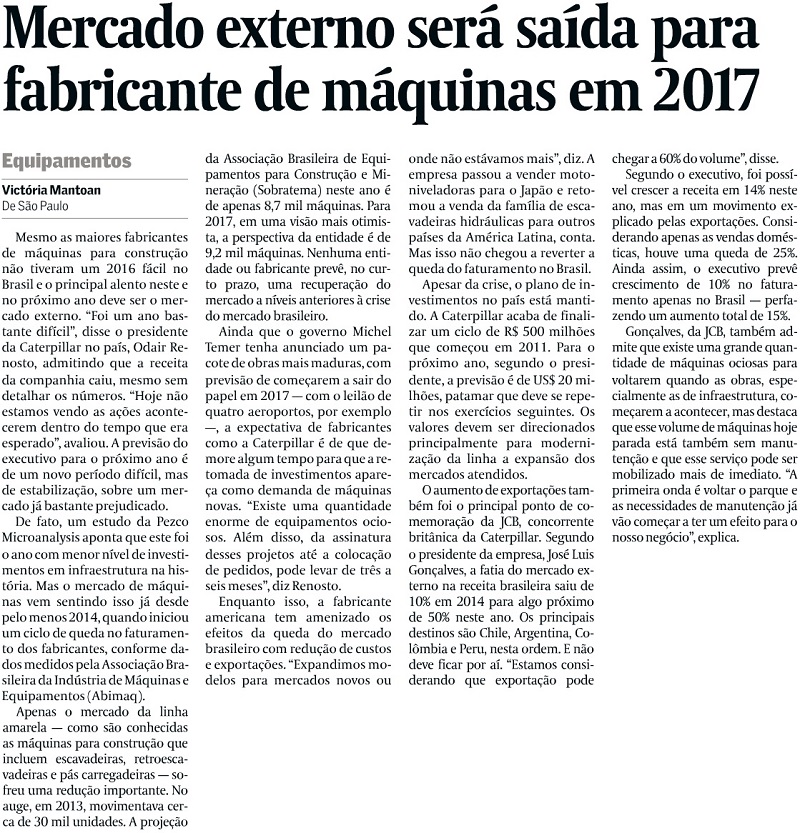 Mercado externo será saída para fabricante de máquinas em 2017

Equipamentos

Victória Mantoan
De São Paulo

Mesmo as maiores fabricantes de máquinas para construção não tiveram um 2016 fácil no Brasil e o principal alento neste e no próximo ano deve ser o mercado externo. "Foi um ano bastante difícil", disse o presidente da Caterpillar no país, Odair Renosto, admitindo que a receita da companhia caiu, mesmo sem detalhar os números. "Hoje não estamos vendo as ações acontecerem dentro do tempo que era esperado", avaliou. A previsão do executivo para o próximo ano é de um novo período difícil, mas de estabilização, sobre um mercado já bastante prejudicado.

De fato, um estudo da Pezco Microanalysis aponta que este foi o ano com menor nível de investimentos em infraestrutura na história. Mas o mercado de máquinas vem sentindo isso já desde pelo menos 2014, quando iniciou um ciclo de queda no faturamento dos fabricantes, conforme dados medidos pela Associação Brasileira da Indústria de Máquinas e Equipamentos (Abimaq).

Apenas o mercado da linha amarela — como são conhecidas as máquinas para construção que incluem escavadeiras, retroescavadeiras e pás carregadeiras — sofreu uma redução importante. No auge, em 2013, movimentava cerca de 30 mil unidades. A projeção da Associação Brasileira de Equipamentos para Construção e Mineração (Sobratema) neste ano é de apenas 8,7 mil máquinas. Para 2017, em uma visão mais otimista, a perspectiva da entidade é de 9,2 mil máquinas. Nenhuma entidade ou fabricante prevê, no curto prazo, uma recuperação do mercado a níveis anteriores à crise do mercado brasileiro.

Ainda que o governo Michel Temer tenha anunciado um pacote de obras mais maduras, com previsão de começarem a sair do papel em 2017 — com o leilão de quatro aeroportos, por exemplo —, a expectativa de fabricantes como a Caterpillar é de que demore algum tempo para que a retomada de investimentos apareça como demanda de máquinas novas. "Existe uma quantidade enorme de equipamentos ociosos. Além disso, da assinatura desses projetos até a colocação de pedidos, pode levar de três a seis meses", diz Renosto.

Enquanto isso, a fabricante americana tem amenizado os efeitos da queda do mercado brasileiro com redução de custos e exportações. "Expandimos modelos para mercados novos ou onde não estávamos mais", diz. A empresa passou a vender motoniveladoras para o Japão e retomou a venda da família de escavadeiras hidráulicas para outros países da América Latina, conta. Mas isso não chegou a reverter a queda do faturamento no Brasil.

Apesar da crise, o plano de investimentos no país está mantido. A Caterpillar acaba de finalizar um ciclo de R$ 500 milhões que começou em 2011. Para o próximo ano, segundo o presidente, a previsão é de US$ 20 milhões, patamar que deve se repetir nos exercícios seguintes. Os valores devem ser direcionados principalmente para modernização da linha a expansão dos mercados atendidos.

O aumento de exportações também foi o principal ponto de comemoração da JCB, concorrente britânica da Caterpillar. Segundo o presidente da empresa, José Luis Gonçalves, a fatia do mercado externo na receita brasileira saiu de 10% em 2014 para algo próximo de 50% neste ano. Os principais destinos são Chile, Argentina, Colômbia e Peru, nesta ordem. E não deve ficar por aí. "Estamos considerando que exportação pode chegar a 60% do volume", disse.

Segundo o executivo, foi possível crescer a receita em 14% neste ano, mas em um movimento explicado pelas exportações. Considerando apenas as vendas domésticas, houve uma queda de 25%. Ainda assim, o executivo prevê crescimento de 10% no faturamento apenas no Brasil — perfazendo um aumento total de 15%.

Gonçalves, da JCB, também admite que existe uma grande quantidade de máquinas ociosas para voltarem quando as obras, especialmente as de infraestrutura, começarem a acontecer, mas destaca que esse volume de máquinas hoje parada está também sem manutenção e que esse serviço pode ser mobilizado mais de imediato. "A primeira onda é voltar o parque e as necessidades de manutenção já vão começar a ter um efeito para o nosso negócio", explica.